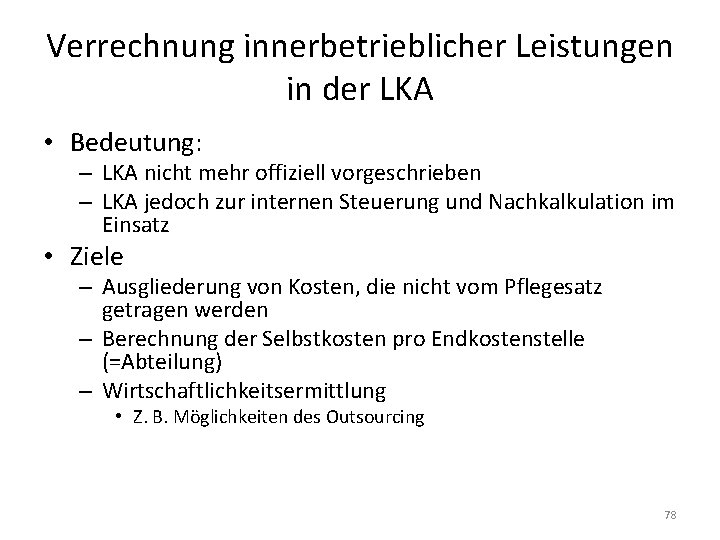 Verrechnung innerbetrieblicher Leistungen in der LKA

• Bedeutung:
– LKA nicht mehr offiziell vorgeschrieben
– LKA jedoch zur internen Steuerung und Nachkalkulation im Einsatz

• Ziele
– Ausgliederung von Kosten, die nicht vom Pflegesatz getragen werden
– Berechnung der Selbstkosten pro Endkostenstelle (=Abteilung)
– Wirtschaftlichkeitsermittlung
• Z. B. Möglichkeiten des Outsourcing

78